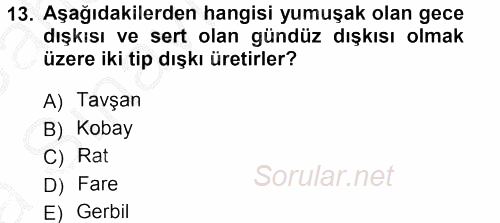 13. Aşağıdakilerden hangisi yumuşak olan gece dışkısı ve sert olan gündüz dışkısı olmak üzere iki tip dışkı üretirler?

A) Tavşan
B) Kobay
C) Rat
D) Fare
E) Gerbil

Sorular.net